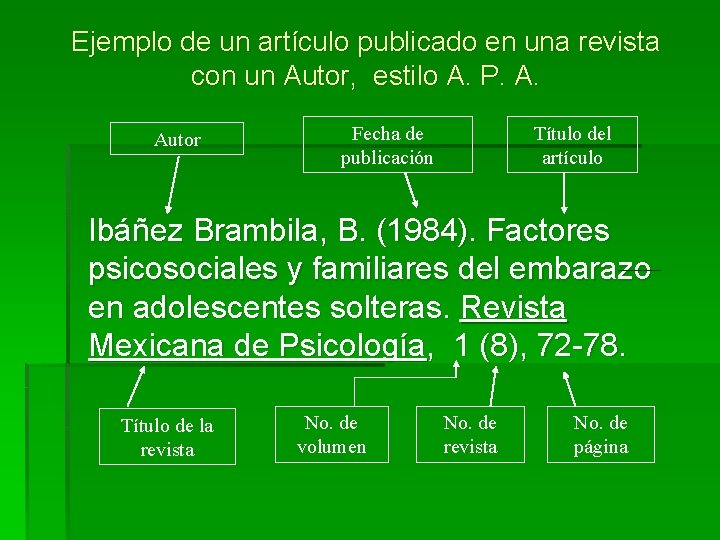 Ejemplo de un artículo publicado en una revista con un Autor, estilo A. P. A.

Autor

Fecha de publicación

Título del artículo

Ibáñez Brambila, B. (1984). Factores psicosociales y familiares del embarazo en adolescentes solteras. Revista Mexicana de Psicología, 1 (8), 72-78.

Título de la revista

No. de volumen

No. de revista

No. de página